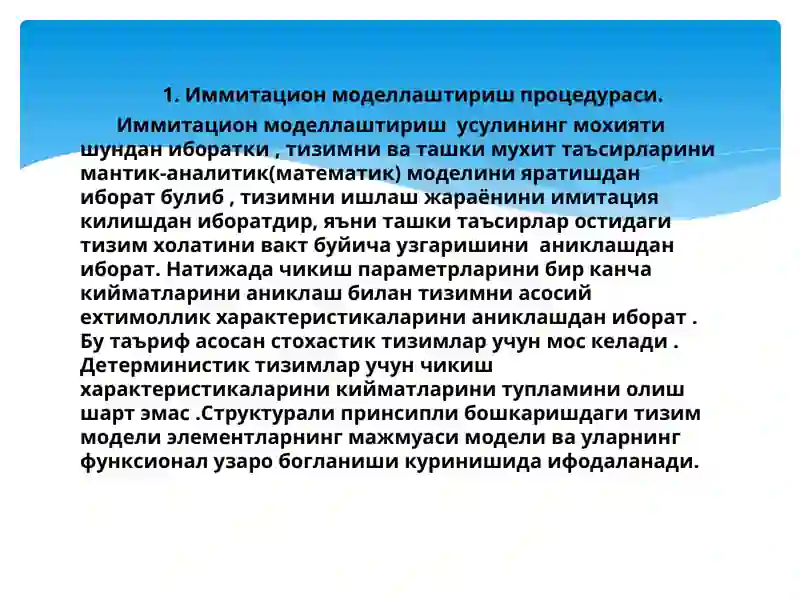 1. Иммитацион моделлаштириш процедураси.

Иммитацион моделлаштириш усулининг мохияти шундан иборатки , тизимни ва ташки мухит таъсирларини мантик-аналитик(математик) моделини яратишдан иборат булиб , тизимни ишлаш жараёнини имитация килишдан иборатдир, яъни ташки таъсирлар остидаги тизим холатини вакт буйича узгаришини аниклашдан иборат. Натижада чикиш параметрларини бир канча кийматларини аниклаш билан тизимни асосий ехтимоллик характеристикаларини аниклашдан иборат . Бу таъриф асосан стохастик тизимлар учун мос келади . Детерминистик тизимлар учун чикиш характеристикаларини кийматларини тупламини олиш шарт эмас .Структурали принсипли бошкаришдаги тизим модели элементларнинг мажмуаси модели ва уларнинг функсионал узаро богланиши куринишида ифодаланади.